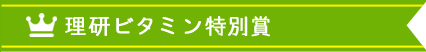 理研ビタミン特別賞